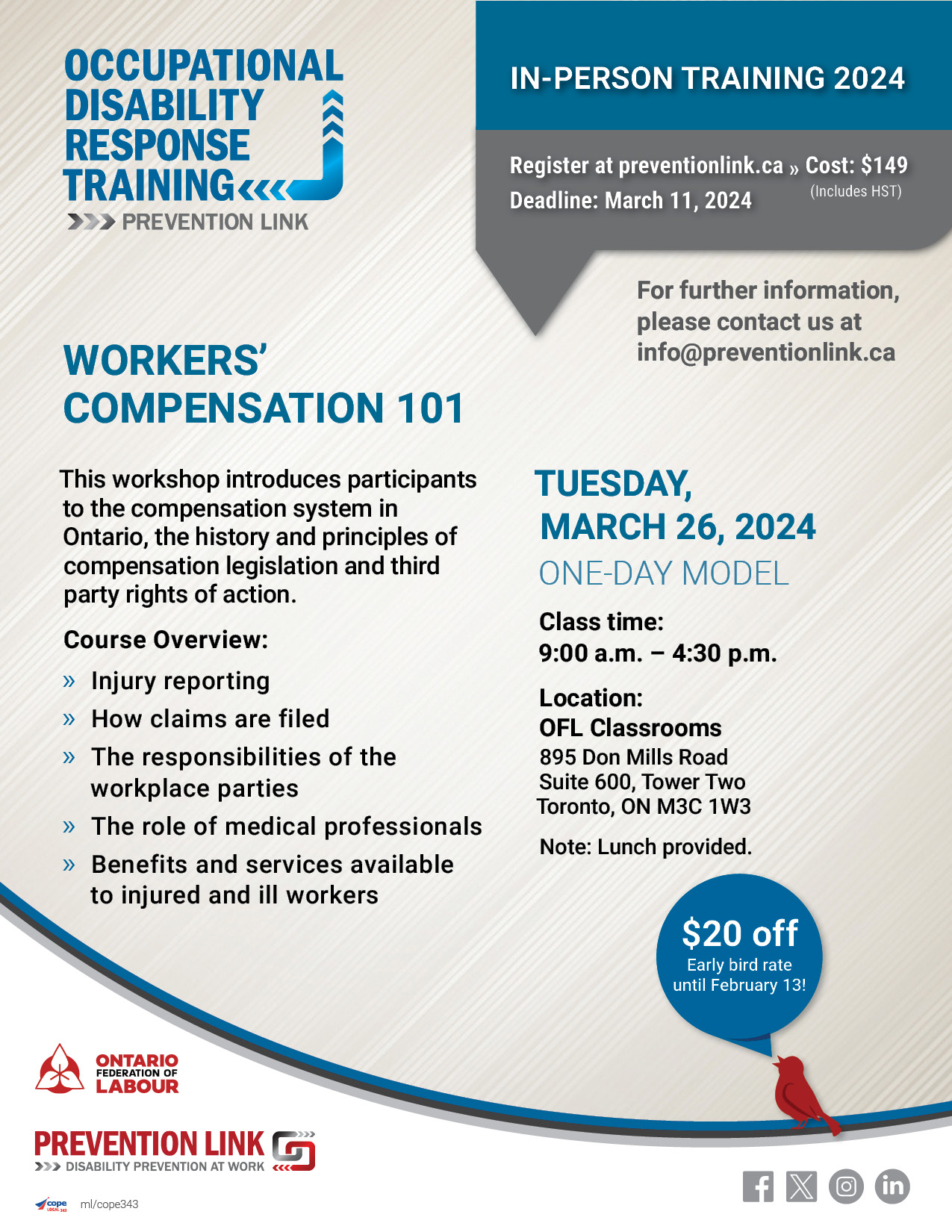 OCCUPATIONAL DISABILITY RESPONSE TRAINING

PREVENTION LINK

IN-PERSON TRAINING 2024

Register at preventionlink.ca » Cost: $149 (Includes HST)

Deadline: March 11, 2024

For further information, please contact us at info@preventionlink.ca

WORKERS' COMPENSATION 101

This workshop introduces participants to the compensation system in Ontario, the history and principles of compensation legislation and third party rights of action.

Course Overview:

» Injury reporting

» How claims are filed

» The responsibilities of the workplace parties

» The role of medical professionals

» Benefits and services available to injured and ill workers

TUESDAY, MARCH 26, 2024

ONE-DAY MODEL

Class time:
9:00 a.m. – 4:30 p.m.

Location:
OFL Classrooms
895 Don Mills Road
Suite 600, Tower Two
Toronto, ON M3C 1W3

Note: Lunch provided.

$20 off
Early bird rate until February 13!

ONTARIO FEDERATION OF LABOUR

PREVENTION LINK
DISABILITY PREVENTION AT WORK

cope LOCAL 343 ml/cope343